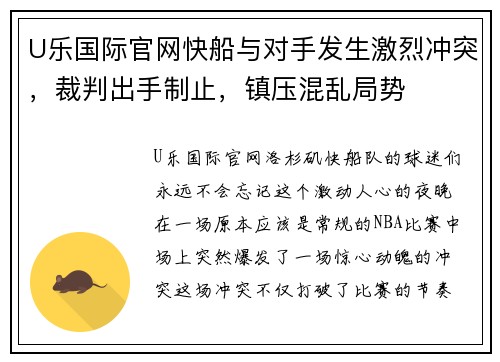 U乐国际官网快船与对手发生激烈冲突，裁判出手制止，镇压混乱局势

U乐国际官网洛杉矶快船队的球迷们永远不会忘记这个激动人心的夜晚在一场原本应该是常规的NBA比赛中场上突然爆发了一场惊心动魄的冲突这场冲突不仅打破了比赛的节奏